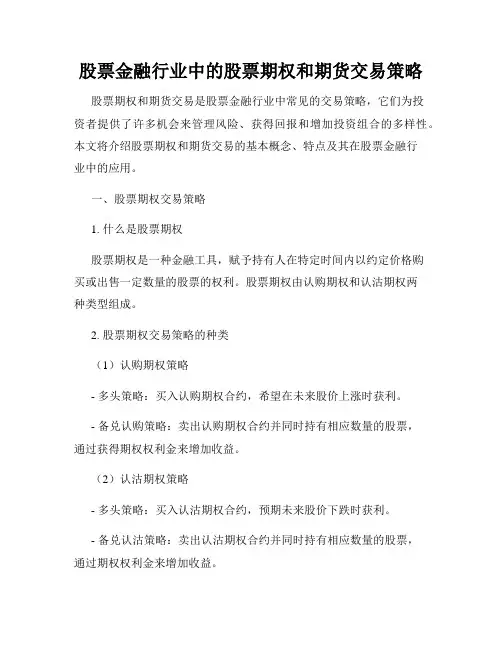 股票金融行业中的股票期权和期货交易策略

股票期权和期货交易是股票金融行业中常见的交易策略，它们为投资者提供了许多机会来管理风险、获得回报和增加投资组合的多样性。本文将介绍股票期权和期货交易的基本概念、特点及其在股票金融行业中的应用。

一、股票期权交易策略

1. 什么是股票期权

股票期权是一种金融工具，赋予持有人在特定时间内以约定价格购买或出售一定数量的股票的权利。股票期权由认购期权和认沽期权两种类型组成。

2. 股票期权交易策略的种类

（1）认购期权策略

- 多头策略：买入认购期权合约，希望在未来股价上涨时获利。

- 备兑认购策略：卖出认购期权合约并同时持有相应数量的股票，通过获得期权权利金来增加收益。

（2）认沽期权策略

- 多头策略：买入认沽期权合约，预期未来股价下跌时获利。

- 备兑认沽策略：卖出认沽期权合约并同时持有相应数量的股票，通过期权权利金来增加收益。